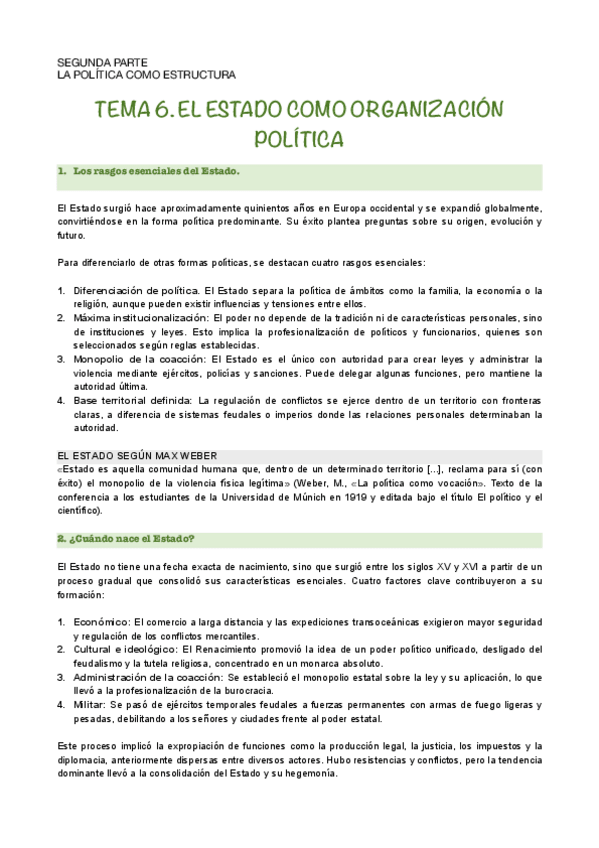 SEGUNDA PARTE
LA POLÍTICA COMO ESTRUCTURA

TEMA 6. EL ESTADO COMO ORGANIZACIÓN POLÍTICA

1. Los rasgos esenciales del Estado.

El Estado surgió hace aproximadamente quinientos años en Europa occidental y se expandió globalmente, convirtiéndose en la forma política predominante. Su éxito plantea preguntas sobre su origen, evolución y futuro.

Para diferenciarlo de otras formas políticas, se destacan cuatro rasgos esenciales:

1. Diferenciación de política. El Estado separa la política de ámbitos como la familia, la economía o la religión, aunque pueden existir influencias y tensiones entre ellos.
2. Máxima institucionalización: El poder no depende de la tradición ni de características personales, sino de instituciones y leyes. Esto implica la profesionalización de políticos y funcionarios, quienes son seleccionados según reglas establecidas.
3. Monopolio de la coacción: El Estado es el único con autoridad para crear leyes y administrar la violencia mediante ejércitos, policías y sanciones. Puede delegar algunas funciones, pero mantiene la autoridad última.
4. Base territorial definida: La regulación de conflictos se ejerce dentro de un territorio con fronteras claras, a diferencia de sistemas feudales o imperios donde las relaciones personales determinaban la autoridad.

EL ESTADO SEGÚN MAX WEBER
«Estado es aquella comunidad humana que, dentro de un determinado territorio [...], reclama para sí (con éxito) el monopolio de la violencia física legítima» (Weber, M., «La política como vocación». Texto de la conferencia a los estudiantes de la Universidad de Múnich en 1919 y editada bajo el título El político y el científico).

2. ¿Cuándo nace el Estado?

El Estado no tiene una fecha exacta de nacimiento, sino que surgió entre los siglos XV y XVI a partir de un proceso gradual que consolidó sus características esenciales. Cuatro factores clave contribuyeron a su formación:

1. Económico: El comercio a larga distancia y las expediciones transoceánicas exigieron mayor seguridad y regulación de los conflictos mercantiles.
2. Cultural e ideológico: El Renacimiento promovió la idea de un poder político unificado, desligado del feudalismo y la tutela religiosa, concentrado en un monarca absoluto.
3. Administración de la coacción: Se estableció el monopolio estatal sobre la ley y su aplicación, lo que llevó a la profesionalización de la burocracia.
4. Militar: Se pasó de ejércitos temporales feudales a fuerzas permanentes con armas de fuego ligeras y pesadas, debilitando a los señores y ciudades frente al poder estatal.

Este proceso implicó la expropiación de funciones como la producción legal, la justicia, los impuestos y la diplomacia, anteriormente dispersas entre diversos actores. Hubo resistencias y conflictos, pero la tendencia dominante llevó a la consolidación del Estado y su hegemonía.